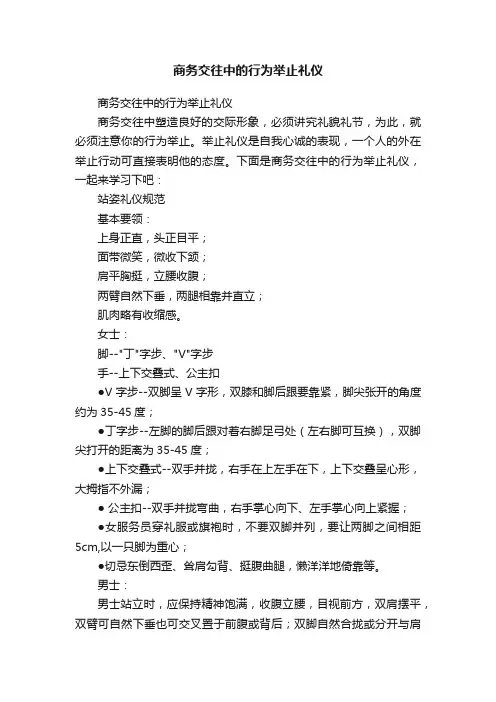 商务交往中的行为举止礼仪

商务交往中的行为举止礼仪

商务交往中塑造良好的交际形象，必须讲究礼貌礼节，为此，就必须注意你的行为举止。举止礼仪是自我心诚的表现，一个人的外在举止行动可直接表明他的态度。下面是商务交往中的行为举止礼仪，一起来学习下吧：

站姿礼仪规范

基本要领：

上身正直，头正目平；

面带微笑，微收下颌；

肩平胸挺，立腰收腹；

两臂自然下垂，两腿相靠并直立；

肌肉略有收缩感。

女士：

脚--"丁"字步、"V"字步

手--上下交叠式、公主扣

●V 字步--双脚呈 V 字形，双膝和脚后跟要靠紧，脚尖张开的角度约为 35-45 度；

●丁字步--左脚的脚后跟对着右脚足弓处（左右脚可互换），双脚尖打开的距离为 35-45 度；

●上下交叠式--双手并拢，右手在上左手在下，上下交叠呈心形，大拇指不外漏；

● 公主扣--双手并拢弯曲，右手掌心向下、左手掌心向上紧握；

●女服务员穿礼服或旗袍时，不要双脚并列，要让两脚之间相距 5cm,以一只脚为重心；

●切忌东倒西歪、耸肩勾背、挺腹曲腿，懒洋洋地倚靠等。

男士：

男士站立时，应保持精神饱满，收腹立腰，目视前方，双肩摆平，双臂可自然下垂也可交叉置于前腹或背后；双脚自然合拢或分开与肩